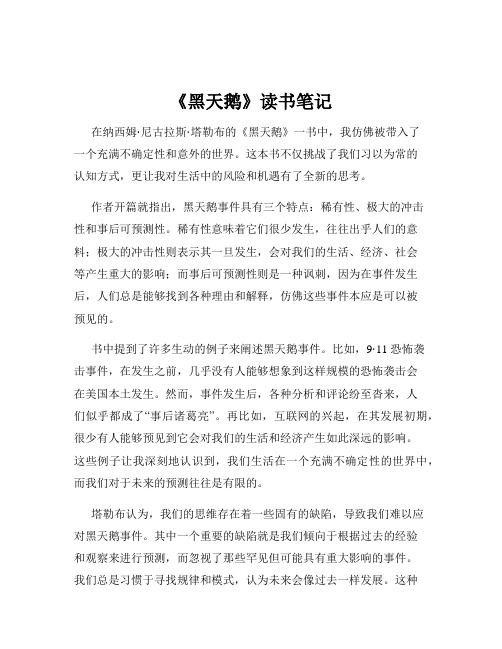 《黑天鹅》读书笔记

在纳西姆·尼古拉斯·塔勒布的《黑天鹅》一书中，我仿佛被带入了一个充满不确定性和意外的世界。这本书不仅挑战了我们习以为常的认知方式，更让我对生活中的风险和机遇有了全新的思考。

作者开篇就指出，黑天鹅事件具有三个特点：稀有性、极大的冲击性和事后可预测性。稀有性意味着它们很少发生，往往出乎人们的意料；极大的冲击性则表示其一旦发生，会对我们的生活、经济、社会等产生重大的影响；而事后可预测性则是一种讽刺，因为在事件发生后，人们总是能够找到各种理由和解释，仿佛这些事件本应是可以被预见的。

书中提到了许多生动的例子来阐述黑天鹅事件。比如，9·11 恐怖袭击事件，在发生之前，几乎没有人能够想象到这样规模的恐怖袭击会在美国本土发生。然而，事件发生后，各种分析和评论纷至沓来，人们似乎都成了“事后诸葛亮”。再比如，互联网的兴起，在其发展初期，很少有人能够预见到它会对我们的生活和经济产生如此深远的影响。这些例子让我深刻地认识到，我们生活在一个充满不确定性的世界中，而我们对于未来的预测往往是有限的。

塔勒布认为，我们的思维存在着一些固有的缺陷，导致我们难以应对黑天鹅事件。其中一个重要的缺陷就是我们倾向于根据过去的经验和观察来进行预测，而忽视了那些罕见但可能具有重大影响的事件。我们总是习惯于寻找规律和模式，认为未来会像过去一样发展。这种